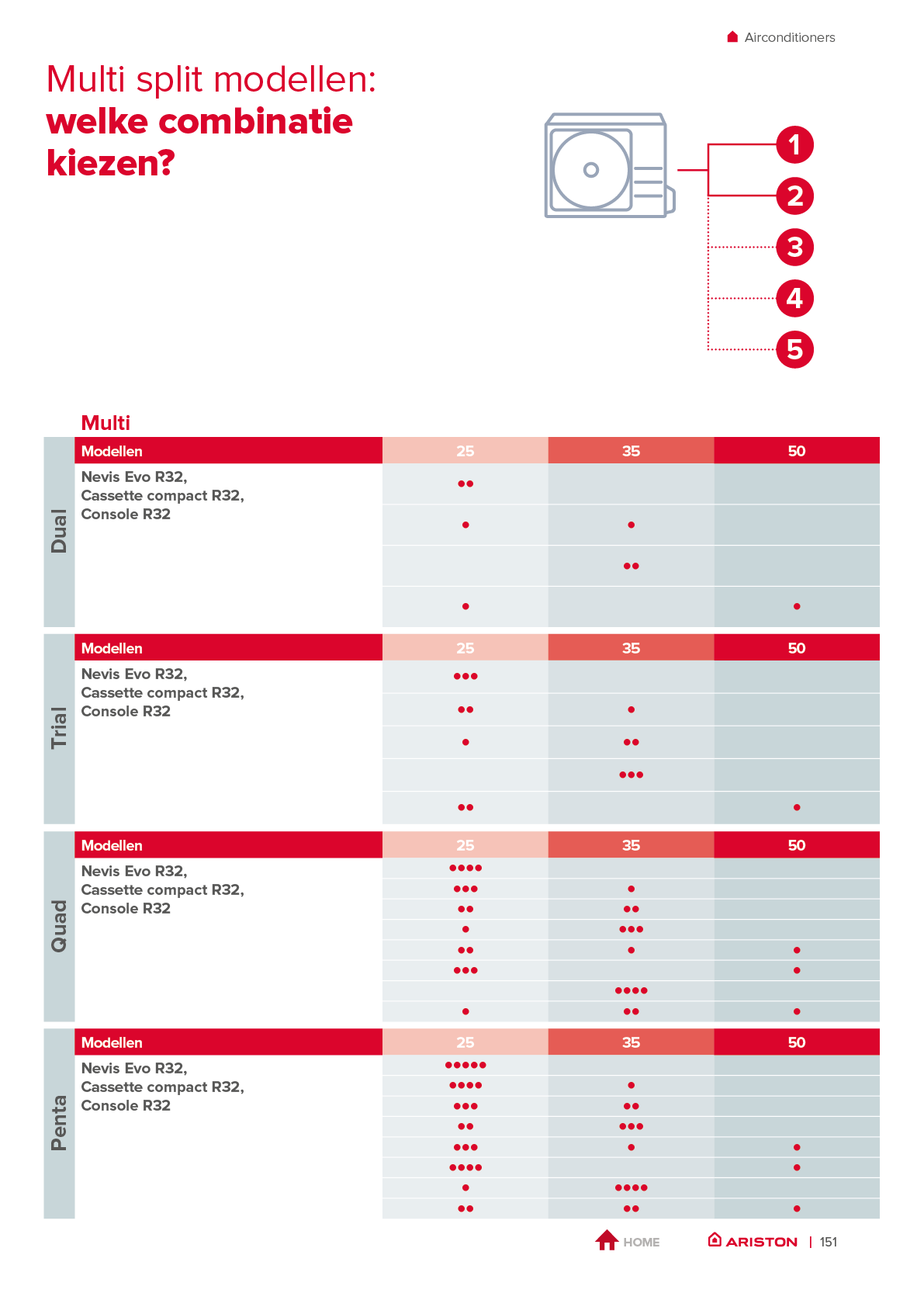 Airconditioners

Multi split modellen: **welke combinatie kiezen?**

1
2
3
4
5

Multi

Dual

| Modellen | 25 | 35 | 50 |
|---|---|---|---|
| Nevis Evo R32, Cassette compact R32, Console R32 | ●● | | |
| | ● | ● | |
| | | ●● | |
| | ● | | ● |

Trial

| Modellen | 25 | 35 | 50 |
|---|---|---|---|
| Nevis Evo R32, Cassette compact R32, Console R32 | ●●● | | |
| | ●● | ● | |
| | ● | ●● | |
| | | ●●● | |
| | ●● | | ● |

Quad

| Modellen | 25 | 35 | 50 |
|---|---|---|---|
| Nevis Evo R32, Cassette compact R32, Console R32 | ●●●● | | |
| | ●●● | ● | |
| | ●● | ●● | |
| | ● | ●●● | |
| | ●● | ● | ● |
| | ●●● | | ● |
| | | ●●●● | |
| | ● | ●● | ● |

Penta

| Modellen | 25 | 35 | 50 |
|---|---|---|---|
| Nevis Evo R32, Cassette compact R32, Console R32 | ●●●●● | | |
| | ●●●● | ● | |
| | ●●● | ●● | |
| | ●● | ●●● | |
| | ●●● | ● | ● |
| | ●●●● | | ● |
| | ● | ●●●● | |
| | ●● | ●● | ● |

HOME ARISTON | 151